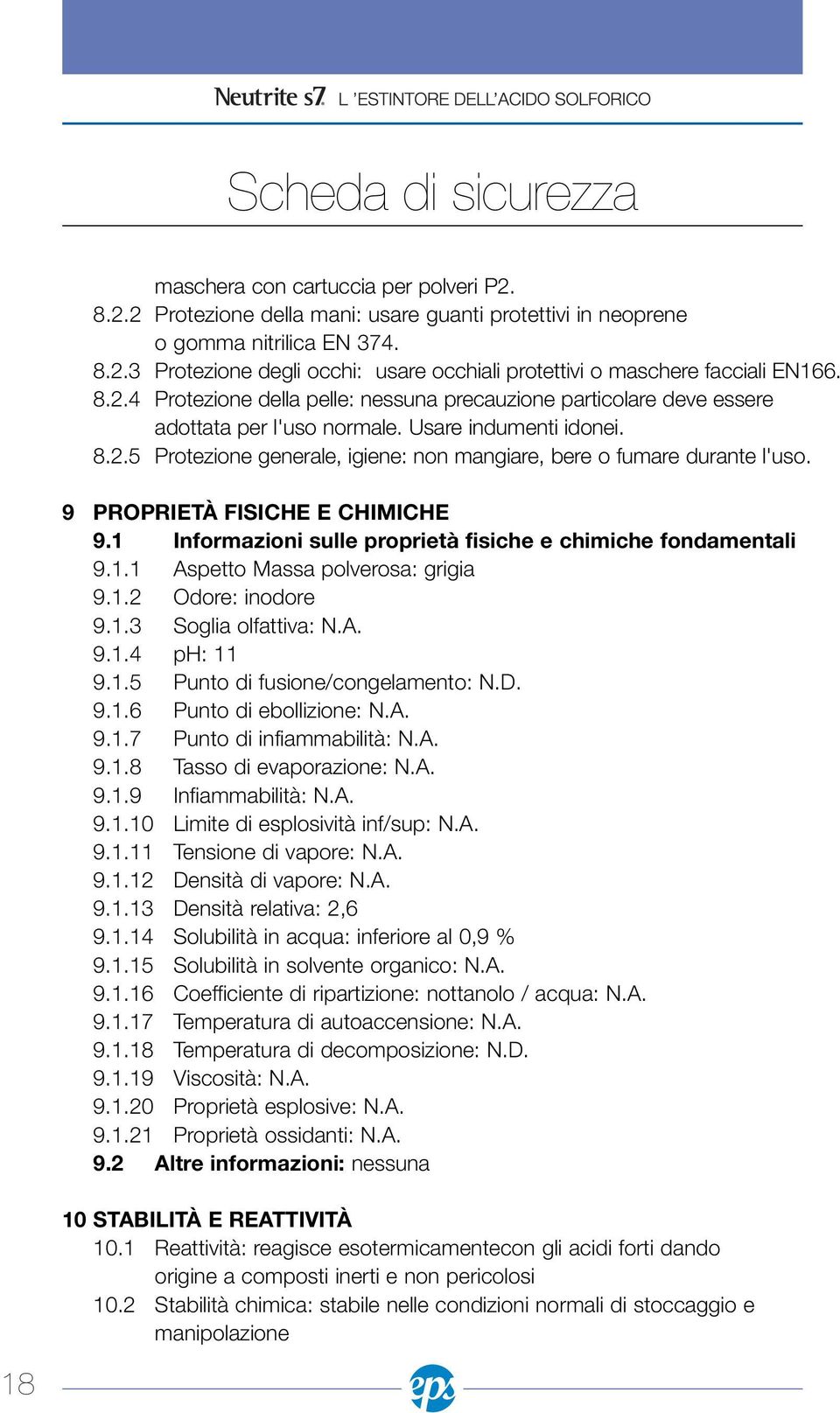 Neutrite s7 L 'ESTINTORE DELL'ACIDO SOLFORICO

Scheda di sicurezza

maschera con cartuccia per polveri P2.
8.2.2 Protezione della mani: usare guanti protettivi in neoprene o gomma nitrilica EN 374.
8.2.3 Protezione degli occhi: usare occhiali protettivi o maschere facciali EN166.
8.2.4 Protezione della pelle: nessuna precauzione particolare deve essere adottata per l'uso normale. Usare indumenti idonei.
8.2.5 Protezione generale, igiene: non mangiare, bere o fumare durante l'uso.

9 PROPRIETÀ FISICHE E CHIMICHE
9.1 Informazioni sulle proprietà fisiche e chimiche fondamentali
9.1.1 Aspetto Massa polverosa: grigia
9.1.2 Odore: inodore
9.1.3 Soglia olfattiva: N.A.
9.1.4 pH: 11
9.1.5 Punto di fusione/congelamento: N.D.
9.1.6 Punto di ebollizione: N.A.
9.1.7 Punto di infiammabilità: N.A.
9.1.8 Tasso di evaporazione: N.A.
9.1.9 Infiammabilità: N.A.
9.1.10 Limite di esplosività inf/sup: N.A.
9.1.11 Tensione di vapore: N.A.
9.1.12 Densità di vapore: N.A.
9.1.13 Densità relativa: 2,6
9.1.14 Solubilità in acqua: inferiore al 0,9 %
9.1.15 Solubilità in solvente organico: N.A.
9.1.16 Coefficiente di ripartizione: nottanolo / acqua: N.A.
9.1.17 Temperatura di autoaccensione: N.A.
9.1.18 Temperatura di decomposizione: N.D.
9.1.19 Viscosità: N.A.
9.1.20 Proprietà esplosive: N.A.
9.1.21 Proprietà ossidanti: N.A.
9.2 Altre informazioni: nessuna

10 STABILITÀ E REATTIVITÀ
10.1 Reattività: reagisce esotermicamentecon gli acidi forti dando origine a composti inerti e non pericolosi
10.2 Stabilità chimica: stabile nelle condizioni normali di stoccaggio e manipolazione

18 eps